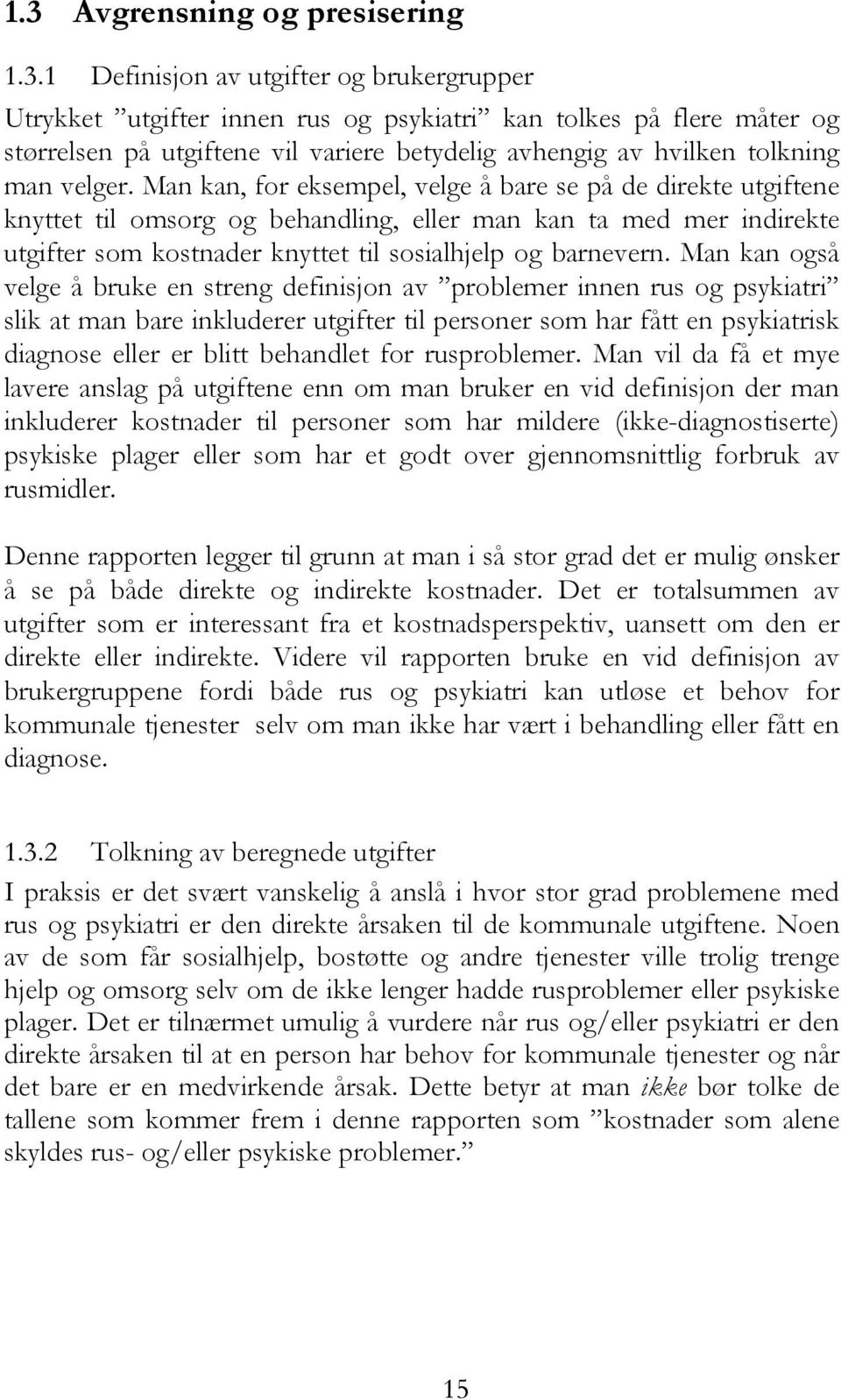 1.3 Avgrensning og presisering

1.3.1 Definisjon av utgifter og brukergrupper

Utrykket ”utgifter innen rus og psykiatri” kan tolkes på flere måter og størrelsen på utgiftene vil variere betydelig avhengig av hvilken tolkning man velger. Man kan, for eksempel, velge å bare se på de direkte utgiftene knyttet til omsorg og behandling, eller man kan ta med mer indirekte utgifter som kostnader knyttet til sosialhjelp og barnevern. Man kan også velge å bruke en streng definisjon av ”problemer innen rus og psykiatri” slik at man bare inkluderer utgifter til personer som har fått en psykiatrisk diagnose eller er blitt behandlet for rusproblemer. Man vil da få et mye lavere anslag på utgiftene enn om man bruker en vid definisjon der man inkluderer kostnader til personer som har mildere (ikke-diagnostiserte) psykiske plager eller som har et godt over gjennomsnittlig forbruk av rusmidler.

Denne rapporten legger til grunn at man i så stor grad det er mulig ønsker å se på både direkte og indirekte kostnader. Det er totalsummen av utgifter som er interessant fra et kostnadsperspektiv, uansett om den er direkte eller indirekte. Videre vil rapporten bruke en vid definisjon av brukergruppene fordi både rus og psykiatri kan utløse et behov for kommunale tjenester selv om man ikke har vært i behandling eller fått en diagnose.

1.3.2 Tolkning av beregnede utgifter

I praksis er det svært vanskelig å anslå i hvor stor grad problemene med rus og psykiatri er den direkte årsaken til de kommunale utgiftene. Noen av de som får sosialhjelp, bostøtte og andre tjenester ville trolig trenge hjelp og omsorg selv om de ikke lenger hadde rusproblemer eller psykiske plager. Det er tilnærmet umulig å vurdere når rus og/eller psykiatri er den direkte årsaken til at en person har behov for kommunale tjenester og når det bare er en medvirkende årsak. Dette betyr at man ikke bør tolke de tallene som kommer frem i denne rapporten som ”kostnader som alene skyldes rus- og/eller psykiske problemer.”

15